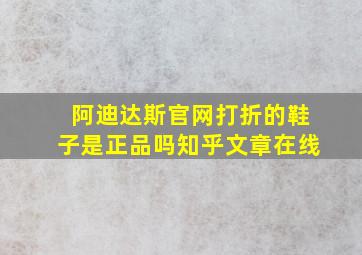 阿迪达斯官网打折的鞋子是正品吗知乎文章在线